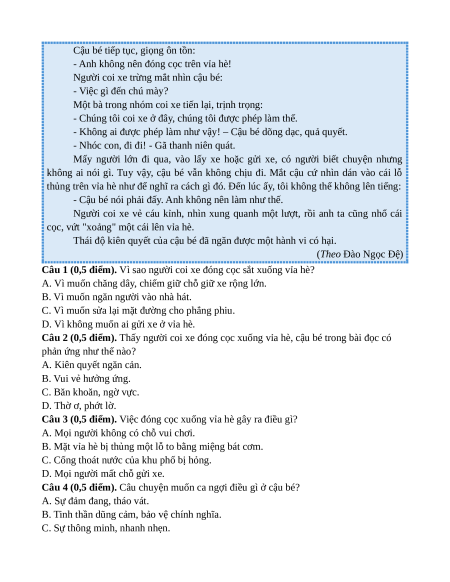 Cậu bé tiếp tục, giọng ôn tồn:
- Anh không nên đóng cọc trên vỉa hè!
Người coi xe trừng mắt nhìn cậu bé:
- Việc gì đến chú mày?
Một bà trong nhóm coi xe tiến lại, trịnh trọng:
- Chúng tôi coi xe ở đây, chúng tôi được phép làm thế.
- Không ai được phép làm như vậy! – Cậu bé dõng dạc, quả quyết.
- Nhóc con, đi đi! - Gã thanh niên quát.
Mấy người lớn đi qua, vào lấy xe hoặc gửi xe, có người biết chuyện nhưng không ai nói gì. Tuy vậy, cậu bé vẫn không chịu đi. Mắt cậu cứ nhìn dán vào cái lỗ thủng trên vỉa hè như để nghĩ ra cách gì đó. Đến lúc ấy, tôi không thể không lên tiếng:
- Cậu bé nói phải đấy. Anh không nên làm như thế.
Người coi xe vẻ cáu kỉnh, nhìn xung quanh một lượt, rồi anh ta cũng nhổ cái cọc, vứt "xoảng" một cái lên vỉa hè.
Thái độ kiên quyết của cậu bé đã ngăn được một hành vi có hại.
(Theo Đào Ngọc Đệ)
Câu 1 (0,5 điểm). Vì sao người coi xe đóng cọc sắt xuống vỉa hè?
A. Vì muốn chăng dây, chiếm giữ chỗ giữ xe rộng lớn.
B. Vì muốn ngăn người vào nhà hát.
C. Vì muốn sửa lại mặt đường cho phẳng phiu.
D. Vì không muốn ai gửi xe ở vỉa hè.
Câu 2 (0,5 điểm). Thấy người coi xe đóng cọc xuống vỉa hè, cậu bé trong bài đọc có phản ứng như thế nào?
A. Kiên quyết ngăn cản.
B. Vui vẻ hưởng ứng.
C. Băn khoăn, ngờ vực.
D. Thờ ơ, phớt lờ.
Câu 3 (0,5 điểm). Việc đóng cọc xuống vỉa hè gây ra điều gì?
A. Mọi người không có chỗ vui chơi.
B. Mặt vỉa hè bị thủng một lỗ to bằng miệng bát cơm.
C. Cống thoát nước của khu phố bị hỏng.
D. Mọi người mất chỗ gửi xe.
Câu 4 (0,5 điểm). Câu chuyện muốn ca ngợi điều gì ở cậu bé?
A. Sự đảm đang, tháo vát.
B. Tinh thần dũng cảm, bảo vệ chính nghĩa.
C. Sự thông minh, nhanh nhẹn.